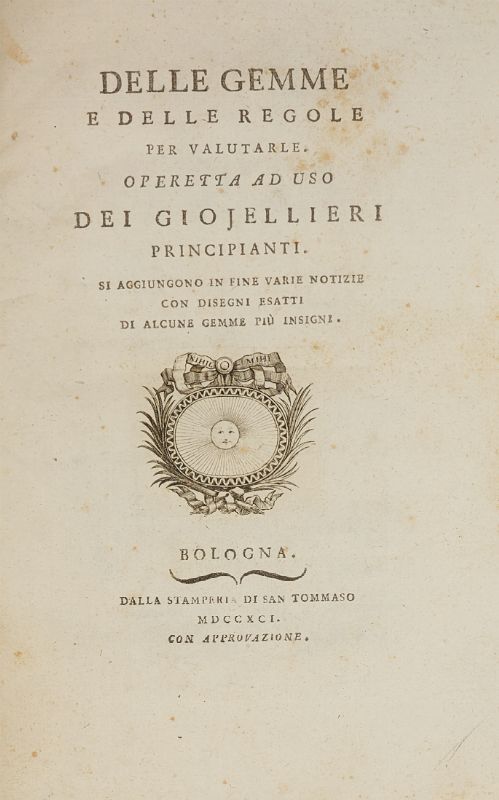 DELLE GEMME
E DELLE REGOLE
PER VALUTARLE.
OPERETTA AD USO
DEI GIOJELLIERI
PRINCIPIANTI.
SI AGGIUNGONO IN FINE VARIE NOTIZIE
CON DISEGNI ESATTI
DI ALCUNE GEMME PIÙ INSIGNI.

BOLOGNA.
DALLA STAMPERIA DI SAN TOMMASO
MDCCXCI.
CON APPROVAZIONE.